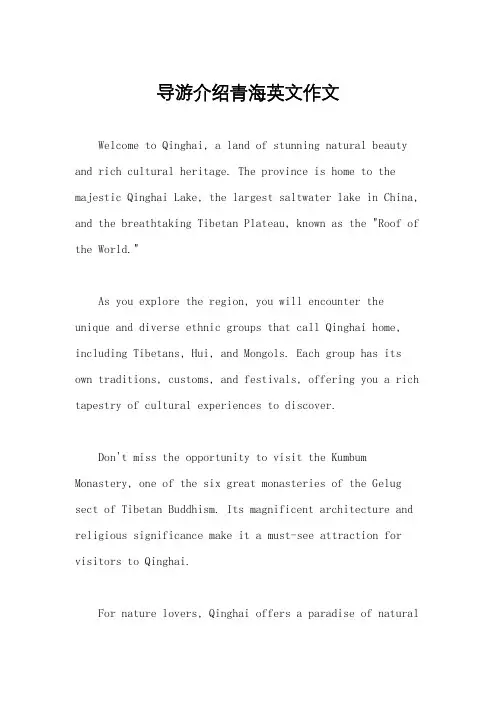 导游介绍青海英文作文

Welcome to Qinghai, a land of stunning natural beauty and rich cultural heritage. The province is home to the majestic Qinghai Lake, the largest saltwater lake in China, and the breathtaking Tibetan Plateau, known as the "Roof of the World."

As you explore the region, you will encounter the unique and diverse ethnic groups that call Qinghai home, including Tibetans, Hui, and Mongols. Each group has its own traditions, customs, and festivals, offering you a rich tapestry of cultural experiences to discover.

Don't miss the opportunity to visit the Kumbum Monastery, one of the six great monasteries of the Gelug sect of Tibetan Buddhism. Its magnificent architecture and religious significance make it a must-see attraction for visitors to Qinghai.

For nature lovers, Qinghai offers a paradise of natural